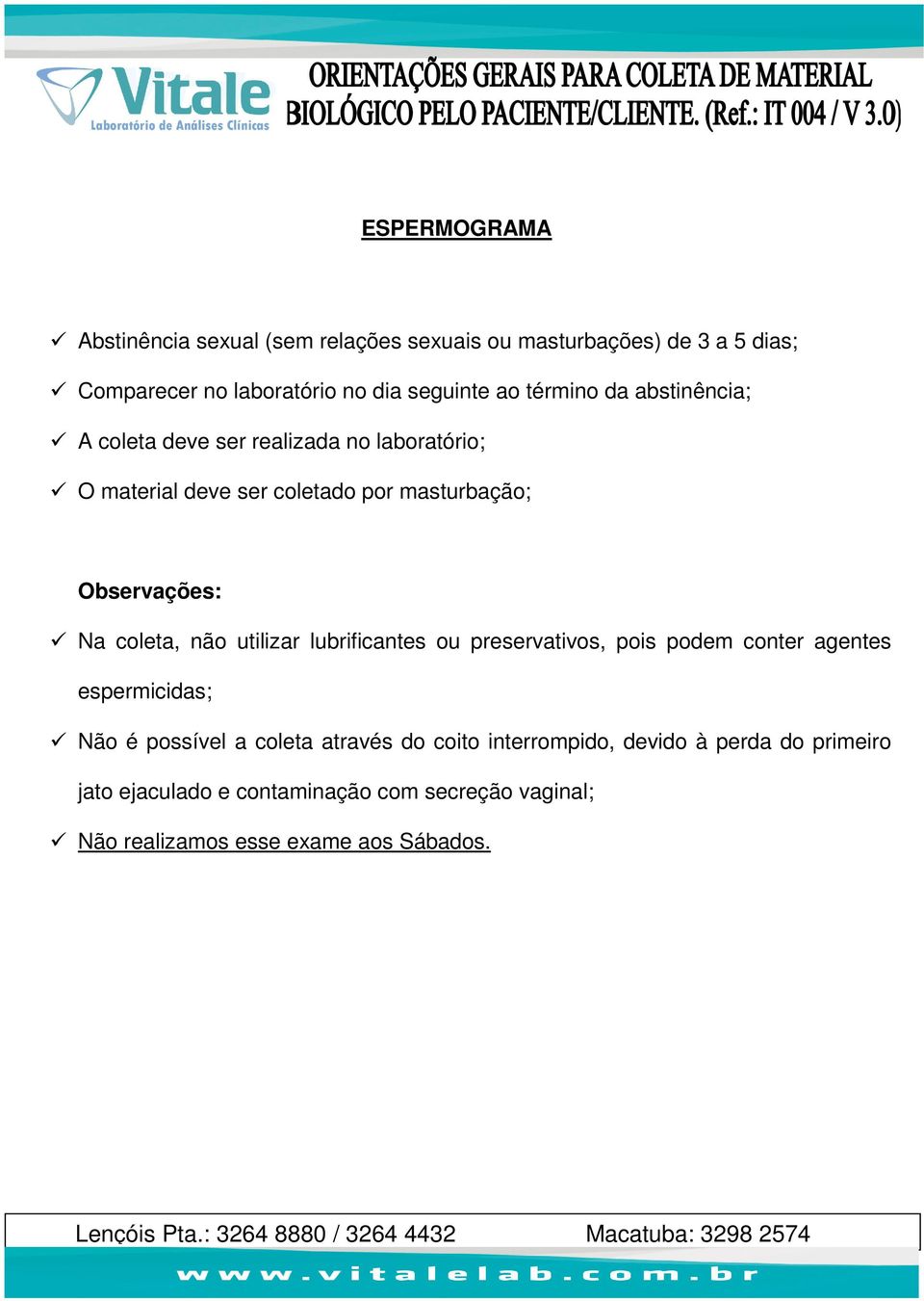 Vitale
Laboratório de Análises Clínicas

ORIENTAÇÕES GERAIS PARA COLETA DE MATERIAL BIOLÓGICO PELO PACIENTE/CLIENTE. (Ref.: IT 004 / V 3.0)

ESPERMOGRAMA

✓ Abstinência sexual (sem relações sexuais ou masturbações) de 3 a 5 dias;
✓ Comparecer no laboratório no dia seguinte ao término da abstinência;
✓ A coleta deve ser realizada no laboratório;
✓ O material deve ser coletado por masturbação;

Observações:
✓ Na coleta, não utilizar lubrificantes ou preservativos, pois podem conter agentes espermicidas;
✓ Não é possível a coleta através do coito interrompido, devido à perda do primeiro jato ejaculado e contaminação com secreção vaginal;
✓ Não realizamos esse exame aos Sábados.

Lençóis Pta.: 3264 8880 / 3264 4432 Macatuba: 3298 2574
www.vitalelab.com.br